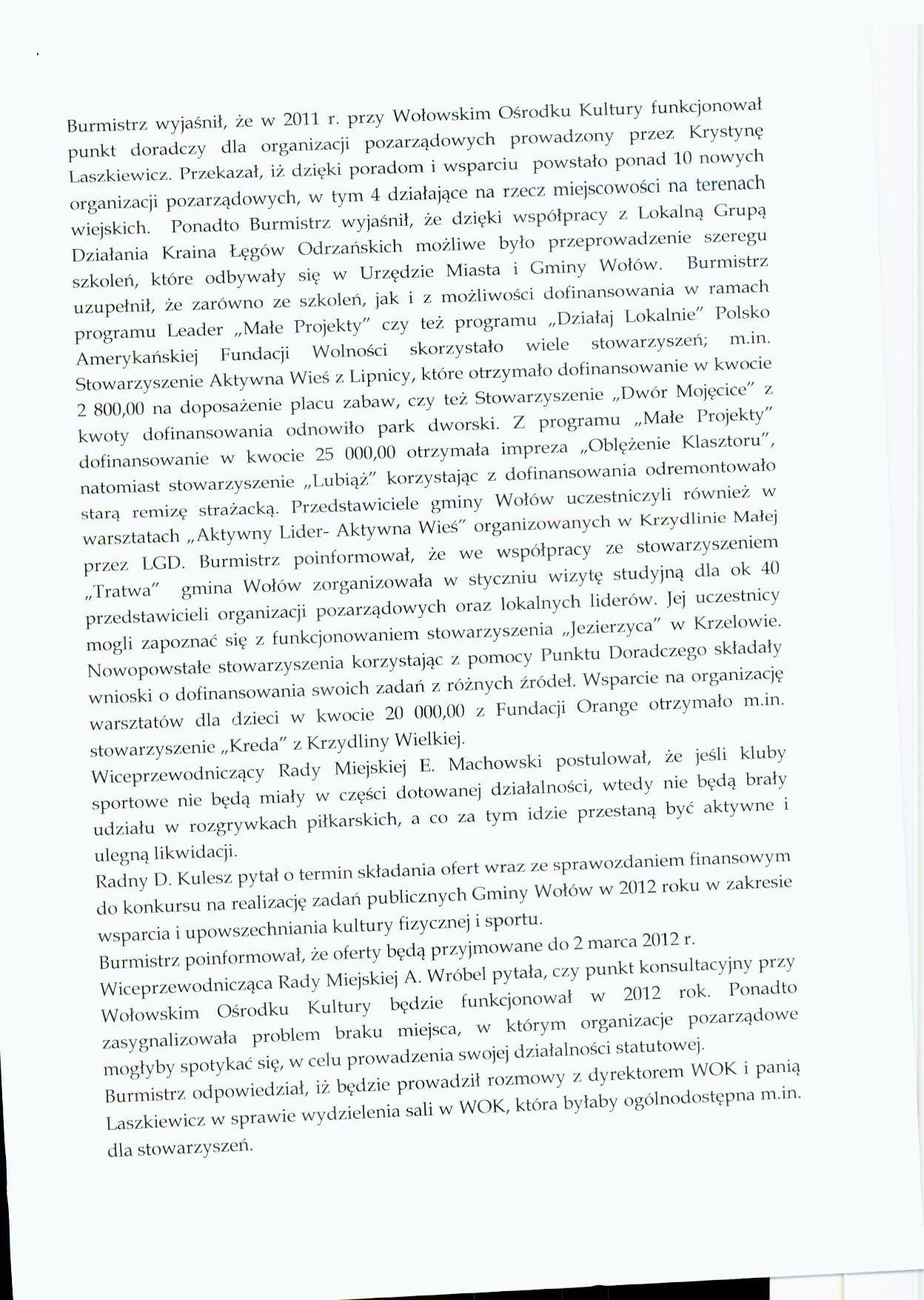 Burmistrz wyjaśnił, że w 2011 r. przy Wołowskim Ośrodku Kultury funkcjonował punkt doradczy dla organizacji pozarządowych prowadzony przez Krystynę Laszkiewicz. Przekazał, iż dzięki poradom i wsparciu powstało ponad 10 nowych organizacji pozarządowych, w tym 4 działające na rzecz miejscowości na terenach wiejskich. Ponadto Burmistrz wyjaśnił, że dzięki współpracy z Lokalną Grupą Działania Kraina Łęgów Odrzańskich możliwe było przeprowadzenie szeregu szkoleń, które odbywały się w Urzędzie Miasta i Gminy Wołów. Burmistrz uzupełnił, że zarówno ze szkoleń, jak i z możliwości dofinansowania w ramach programu Leader „Małe Projekty" czy też programu „Działaj Lokalnie" Polsko Amerykańskiej Fundacji Wolności skorzystało wiele stowarzyszeń; m.in. Stowarzyszenie Aktywna Wieś z Lipnicy, które otrzymało dofinansowanie w kwocie 2 800,00 na doposażenie placu zabaw, czy też Stowarzyszenie „Dwór Mojęcice" z kwoty dofinansowania odnowiło park dworski. Z programu „Małe Projekty" dofinansowanie w kwocie 25 000,00 otrzymała impreza „Oblężenie Klasztoru", natomiast stowarzyszenie „Lubiąż" korzystając z dofinansowania odremontowało starą remizę strażacką. Przedstawiciele gminy Wołów uczestniczyli również w warsztatach „Aktywny Lider- Aktywna Wieś" organizowanych w Krzydlinie Małej przez LGD. Burmistrz poinformował, że we współpracy ze stowarzyszeniem „Tratwa" gmina Wołów zorganizowała w styczniu wizytę studyjną dla ok 40 przedstawicieli organizacji pozarządowych oraz lokalnych liderów. Jej uczestnicy mogli zapoznać się z funkcjonowaniem stowarzyszenia „Jezierzyca" w Krzelowie. Nowopowstałe stowarzyszenia korzystając z pomocy Punktu Doradczego składały wnioski o dofinansowania swoich zadań z różnych źródeł. Wsparcie na organizację warsztatów dla dzieci w kwocie 20 000,00 z Fundacji Orange otrzymało m.in. stowarzyszenie „Kreda" z Krzydliny Wielkiej.
Wiceprzewodniczący Rady Miejskiej E. Machowski postulował, że jeśli kluby sportowe nie będą miały w części dotowanej działalności, wtedy nie będą brały udziału w rozgrywkach piłkarskich, a co za tym idzie przestaną być aktywne i ulegną likwidacji.
Radny D. Kulesz pytał o termin składania ofert wraz ze sprawozdaniem finansowym do konkursu na realizację zadań publicznych Gminy Wołów w 2012 roku w zakresie wsparcia i upowszechniania kultury fizycznej i sportu.
Burmistrz poinformował, że oferty będą przyjmowane do 2 marca 2012 r.
Wiceprzewodnicząca Rady Miejskiej A. Wróbel pytała, czy punkt konsultacyjny przy Wołowskim Ośrodku Kultury będzie funkcjonował w 2012 rok. Ponadto zasygnalizowała problem braku miejsca, w którym organizacje pozarządowe mogłyby spotykać się, w celu prowadzenia swojej działalności statutowej.
Burmistrz odpowiedział, iż będzie prowadził rozmowy z dyrektorem WOK i panią Laszkiewicz w sprawie wydzielenia sali w WOK, która byłaby ogólnodostępna m.in. dla stowarzyszeń.